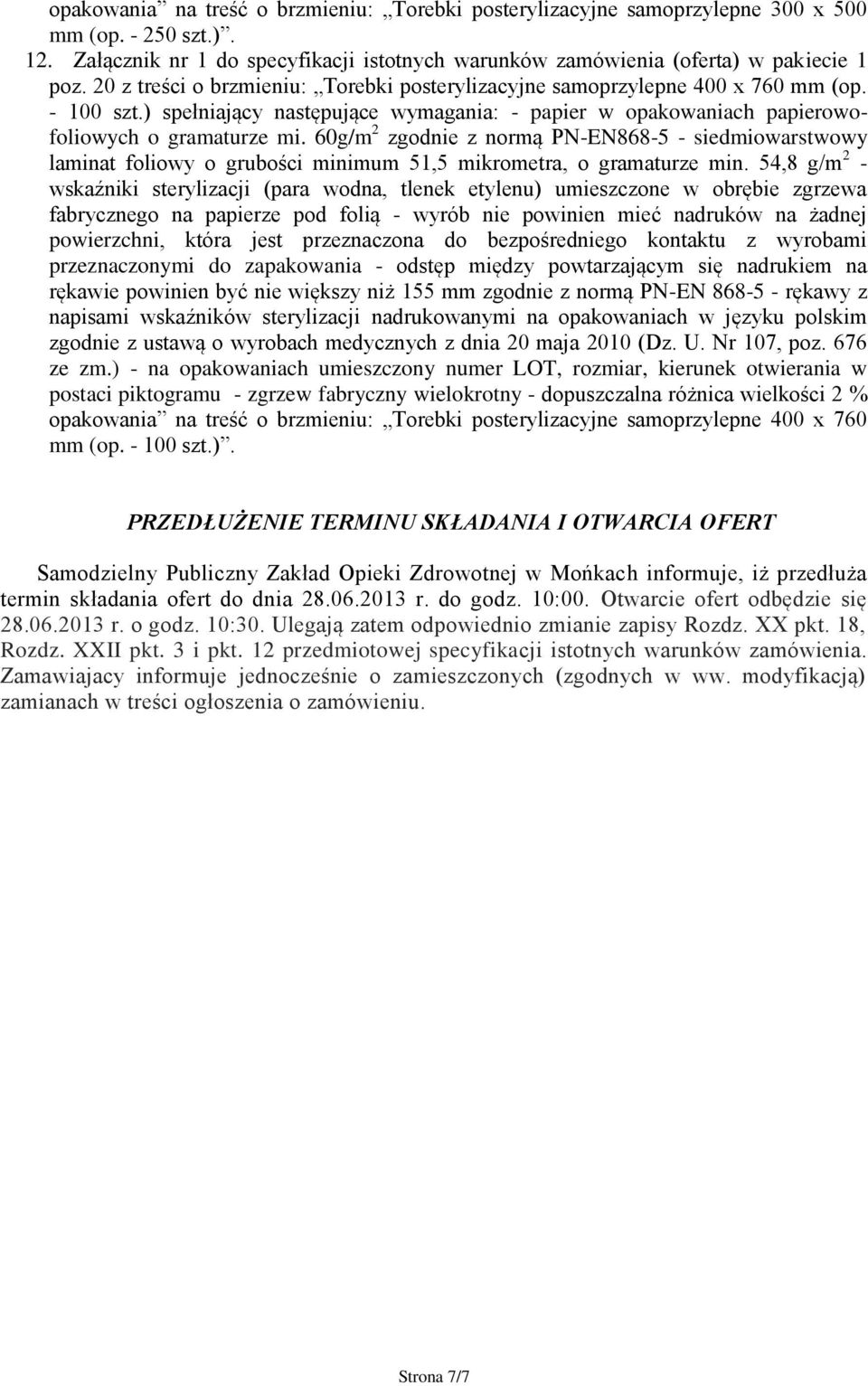 opakowania” na treść o brzmieniu: „Torebki posterylizacyjne samoprzylepne 300 x 500 mm (op. - 250 szt.)”.

12. Załącznik nr 1 do specyfikacji istotnych warunków zamówienia (oferta) w pakiecie 1 poz. 20 z treści o brzmieniu: „Torebki posterylizacyjne samoprzylepne 400 x 760 mm (op. - 100 szt.) spełniający następujące wymagania: - papier w opakowaniach papierowo-foliowych o gramaturze mi. 60g/m$^2$ zgodnie z normą PN-EN868-5 - siedmiowarstwowy laminat foliowy o grubości minimum 51,5 mikrometra, o gramaturze min. 54,8 g/m$^2$ - wskaźniki sterylizacji (para wodna, tlenek etylenu) umieszczone w obrębie zgrzewa fabrycznego na papierze pod folią - wyrób nie powinien mieć nadruków na żadnej powierzchni, która jest przeznaczona do bezpośredniego kontaktu z wyrobami przeznaczonymi do zapakowania - odstęp między powtarzającym się nadrukiem na rękawie powinien być nie większy niż 155 mm zgodnie z normą PN-EN 868-5 - rękawy z napisami wskaźników sterylizacji nadrukowanymi na opakowaniach w języku polskim zgodnie z ustawą o wyrobach medycznych z dnia 20 maja 2010 (Dz. U. Nr 107, poz. 676 ze zm.) - na opakowaniach umieszczony numer LOT, rozmiar, kierunek otwierania w postaci piktogramu - zgrzew fabryczny wielokrotny - dopuszczalna różnica wielkości 2 % opakowania” na treść o brzmieniu: „Torebki posterylizacyjne samoprzylepne 400 x 760 mm (op. - 100 szt.)”.

PRZEDŁUŻENIE TERMINU SKŁADANIA I OTWARCIA OFERT

Samodzielny Publiczny Zakład Opieki Zdrowotnej w Mońkach informuje, iż przedłuża termin składania ofert do dnia 28.06.2013 r. do godz. 10:00. Otwarcie ofert odbędzie się 28.06.2013 r. o godz. 10:30. Ulegają zatem odpowiednio zmianie zapisy Rozdz. XX pkt. 18, Rozdz. XXII pkt. 3 i pkt. 12 przedmiotowej specyfikacji istotnych warunków zamówienia. Zamawiajacy informuje jednocześnie o zamieszczonych (zgodnych w ww. modyfikacją) zamianach w treści ogłoszenia o zamówieniu.

Strona 7/7